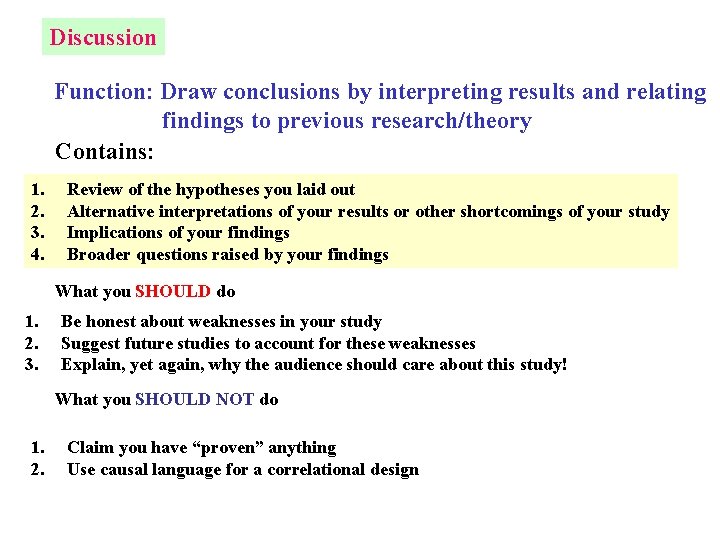 Discussion

Function: Draw conclusions by interpreting results and relating findings to previous research/theory

Contains:

1. Review of the hypotheses you laid out
2. Alternative interpretations of your results or other shortcomings of your study
3. Implications of your findings
4. Broader questions raised by your findings

What you SHOULD do

1. Be honest about weaknesses in your study
2. Suggest future studies to account for these weaknesses
3. Explain, yet again, why the audience should care about this study!

What you SHOULD NOT do

1. Claim you have “proven” anything
2. Use causal language for a correlational design